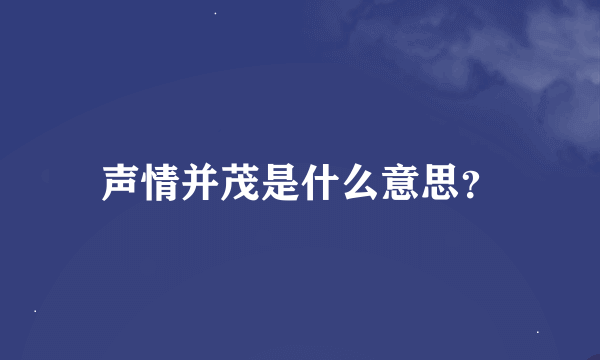 声情并茂是什么意思?